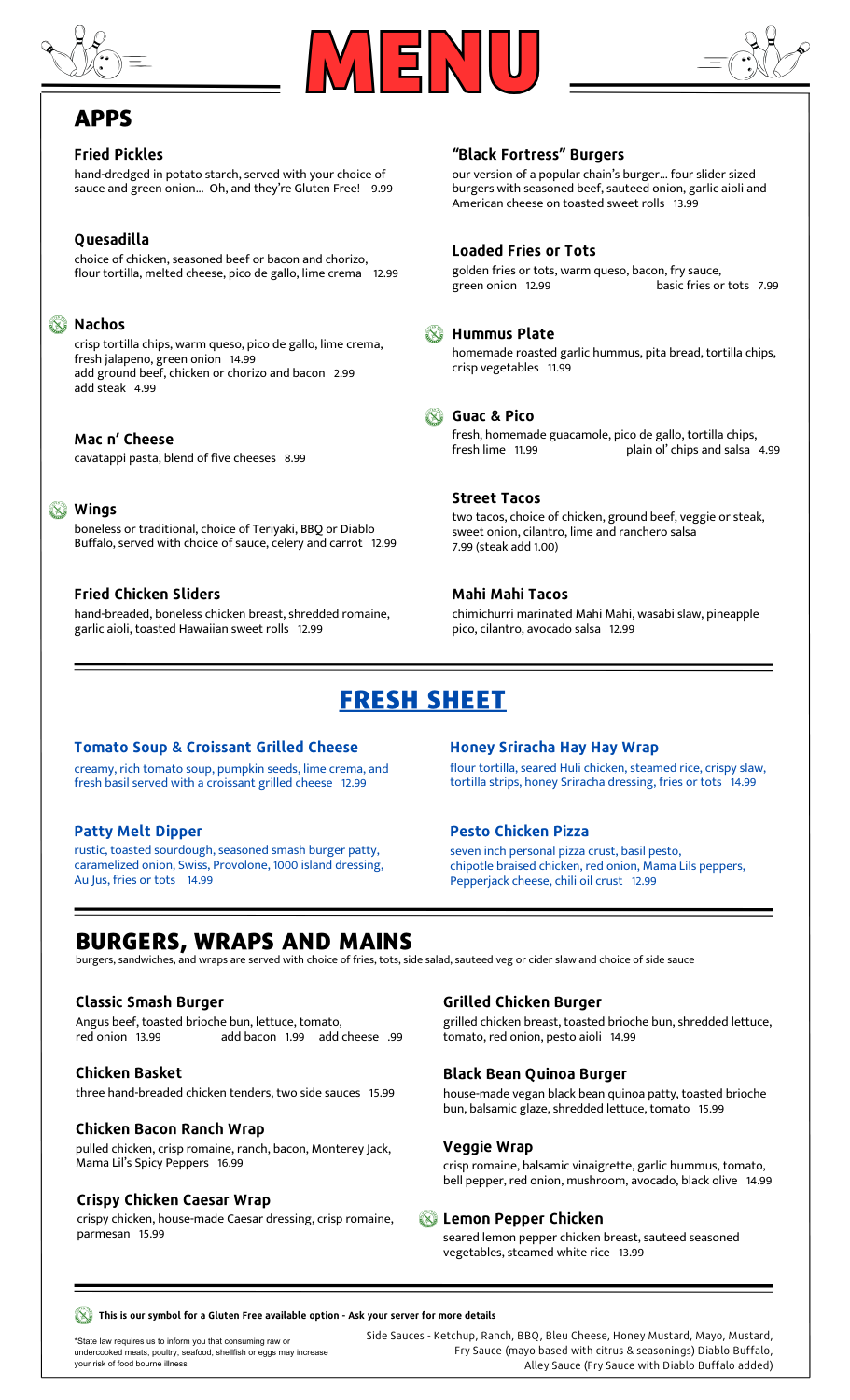 MENU

APPS

Fried Pickles
hand-dredged in potato starch, served with your choice of sauce and green onion... Oh, and they're Gluten Free! 9.99

Quesadilla
choice of chicken, seasoned beef or bacon and chorizo, flour tortilla, melted cheese, pico de gallo, lime crema 12.99

Nachos
crisp tortilla chips, warm queso, pico de gallo, lime crema, fresh jalapeno, green onion 14.99
add ground beef, chicken or chorizo and bacon 2.99
add steak 4.99

Mac n' Cheese
cavatappi pasta, blend of five cheeses 8.99

Wings
boneless or traditional, choice of Teriyaki, BBQ or Diablo Buffalo, served with choice of sauce, celery and carrot 12.99

Fried Chicken Sliders
hand-breaded, boneless chicken breast, shredded romaine, garlic aioli, toasted Hawaiian sweet rolls 12.99

"Black Fortress" Burgers
our version of a popular chain's burger... four slider sized burgers with seasoned beef, sauteed onion, garlic aioli and American cheese on toasted sweet rolls 13.99

Loaded Fries or Tots
golden fries or tots, warm queso, bacon, fry sauce, green onion 12.99 basic fries or tots 7.99

Hummus Plate
homemade roasted garlic hummus, pita bread, tortilla chips, crisp vegetables 11.99

Guac & Pico
fresh, homemade guacamole, pico de gallo, tortilla chips, fresh lime 11.99 plain ol' chips and salsa 4.99

Street Tacos
two tacos, choice of chicken, ground beef, veggie or steak, sweet onion, cilantro, lime and ranchero salsa
7.99 (steak add 1.00)

Mahi Mahi Tacos
chimichurri marinated Mahi Mahi, wasabi slaw, pineapple pico, cilantro, avocado salsa 12.99

FRESH SHEET

Tomato Soup & Croissant Grilled Cheese
creamy, rich tomato soup, pumpkin seeds, lime crema, and fresh basil served with a croissant grilled cheese 12.99

Patty Melt Dipper
rustic, toasted sourdough, seasoned smash burger patty, caramelized onion, Swiss, Provolone, 1000 island dressing, Au Jus, fries or tots 14.99

Honey Sriracha Hay Hay Wrap
flour tortilla, seared Huli chicken, steamed rice, crispy slaw, tortilla strips, honey Sriracha dressing, fries or tots 14.99

Pesto Chicken Pizza
seven inch personal pizza crust, basil pesto, chipotle braised chicken, red onion, Mama Lils peppers, Pepperjack cheese, chili oil crust 12.99

BURGERS, WRAPS AND MAINS
burgers, sandwiches, and wraps are served with choice of fries, tots, side salad, sauteed veg or cider slaw and choice of side sauce

Classic Smash Burger
Angus beef, toasted brioche bun, lettuce, tomato, red onion 13.99 add bacon 1.99 add cheese .99

Chicken Basket
three hand-breaded chicken tenders, two side sauces 15.99

Chicken Bacon Ranch Wrap
pulled chicken, crisp romaine, ranch, bacon, Monterey Jack, Mama Lil's Spicy Peppers 16.99

Crispy Chicken Caesar Wrap
crispy chicken, house-made Caesar dressing, crisp romaine, parmesan 15.99

Grilled Chicken Burger
grilled chicken breast, toasted brioche bun, shredded lettuce, tomato, red onion, pesto aioli 14.99

Black Bean Quinoa Burger
house-made vegan black bean quinoa patty, toasted brioche bun, balsamic glaze, shredded lettuce, tomato 15.99

Veggie Wrap
crisp romaine, balsamic vinaigrette, garlic hummus, tomato, bell pepper, red onion, mushroom, avocado, black olive 14.99

Lemon Pepper Chicken
seared lemon pepper chicken breast, sauteed seasoned vegetables, steamed white rice 13.99

This is our symbol for a Gluten Free available option - Ask your server for more details

*State law requires us to inform you that consuming raw or undercooked meats, poultry, seafood, shellfish or eggs may increase your risk of food bourne illness

Side Sauces - Ketchup, Ranch, BBQ, Bleu Cheese, Honey Mustard, Mayo, Mustard, Fry Sauce (mayo based with citrus & seasonings) Diablo Buffalo, Alley Sauce (Fry Sauce with Diablo Buffalo added)